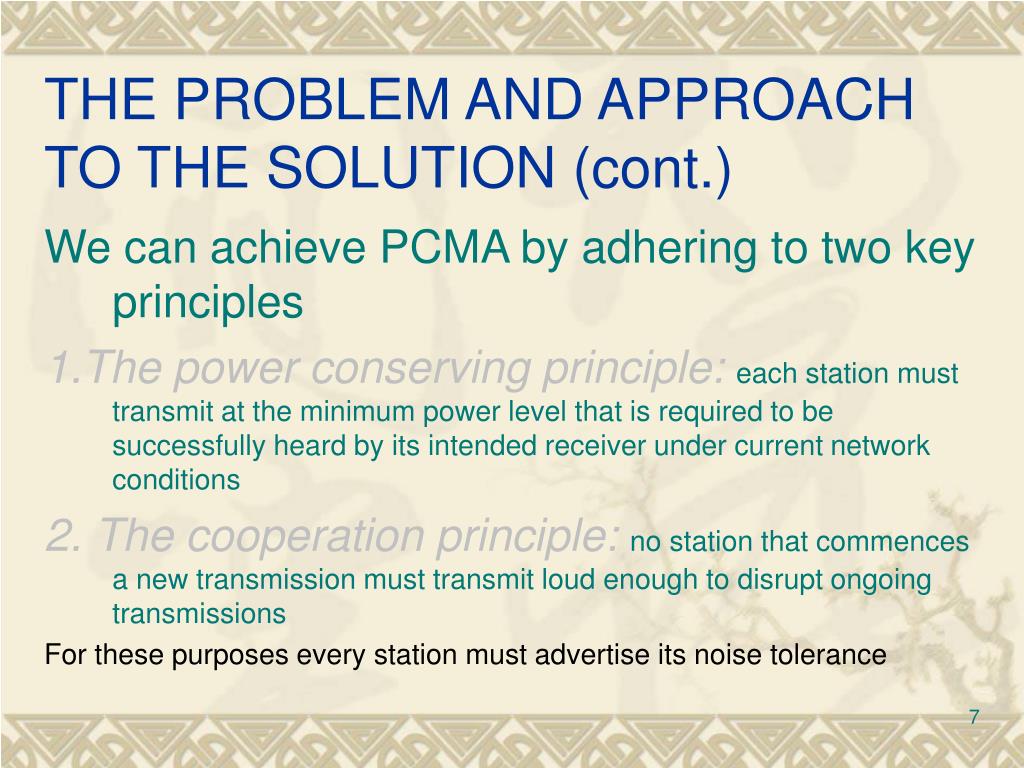 THE PROBLEM AND APPROACH TO THE SOLUTION (cont.)

We can achieve PCMA by adhering to two key principles

1.The power conserving principle: each station must transmit at the minimum power level that is required to be successfully heard by its intended receiver under current network conditions

2. The cooperation principle: no station that commences a new transmission must transmit loud enough to disrupt ongoing transmissions

For these purposes every station must advertise its noise tolerance

7